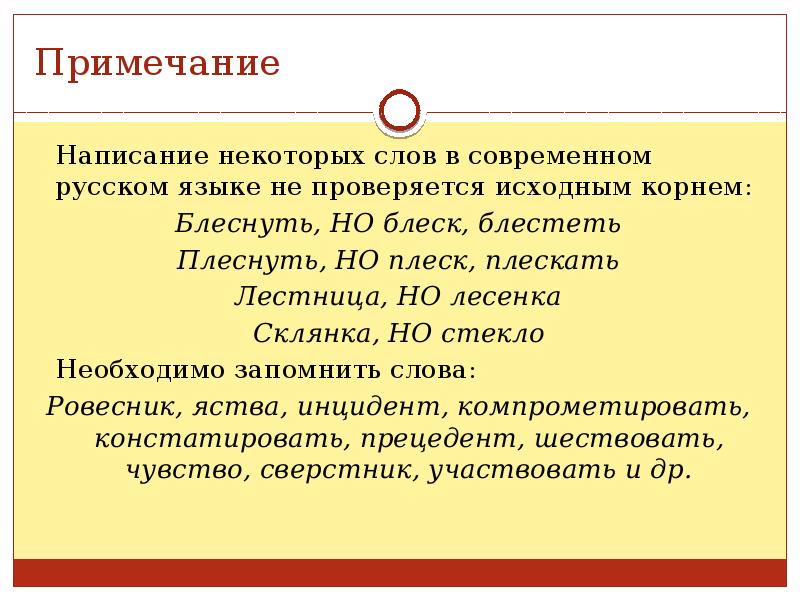 Примечание

Написание некоторых слов в современном русском языке не проверяется исходным корнем:

Блеснуть, НО блеск, блестеть

Плеснуть, НО плеск, плескать

Лестница, НО лесенка

Склянка, НО стекло

Необходимо запомнить слова:

Ровесник, яства, инцидент, компрометировать, констатировать, прецедент, шествовать, чувство, сверстник, участвовать и др.